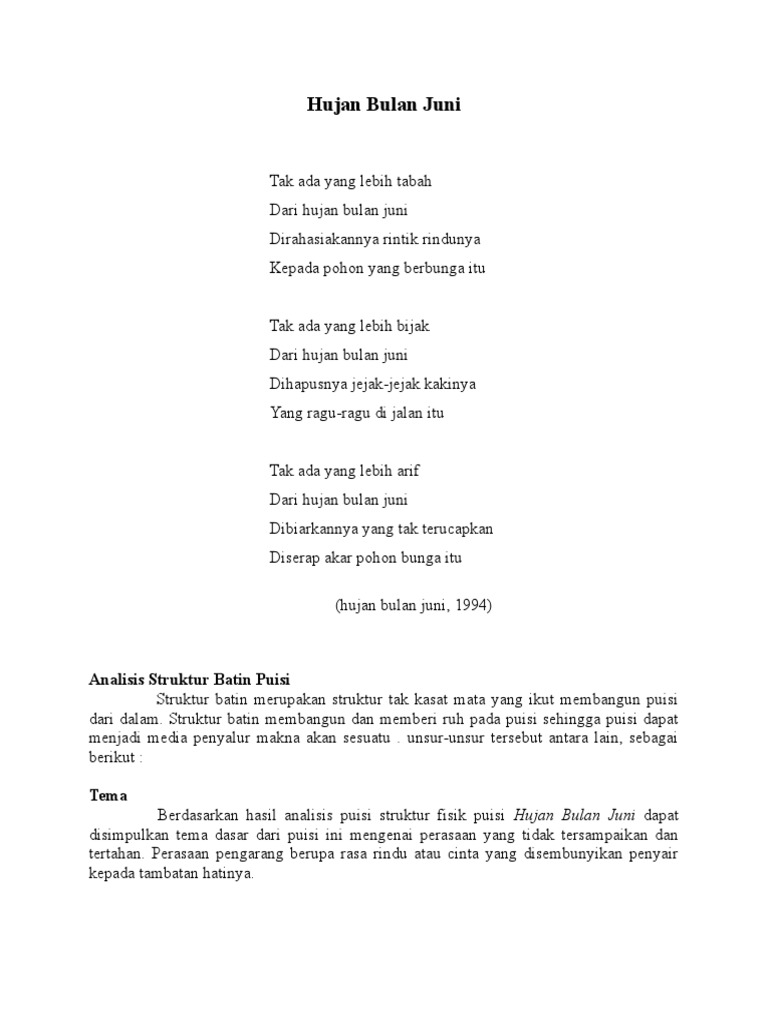 Hujan Bulan Juni

Tak ada yang lebih tabah
Dari hujan bulan juni
Dirahasiakannya rintik rindunya
Kepada pohon yang berbunga itu

Tak ada yang lebih bijak
Dari hujan bulan juni
Dihapusnya jejak-jejak kakinya
Yang ragu-ragu di jalan itu

Tak ada yang lebih arif
Dari hujan bulan juni
Dibiarkannya yang tak terucapkan
Diserap akar pohon bunga itu

(hujan bulan juni, 1994)

Analisis Struktur Batin Puisi

Struktur batin merupakan struktur tak kasat mata yang ikut membangun puisi dari dalam. Struktur batin membangun dan memberi ruh pada puisi sehingga puisi dapat menjadi media penyalur makna akan sesuatu . unsur-unsur tersebut antara lain, sebagai berikut :

Tema

Berdasarkan hasil analisis puisi struktur fisik puisi Hujan Bulan Juni dapat disimpulkan tema dasar dari puisi ini mengenai perasaan yang tidak tersampaikan dan tertahan. Perasaan pengarang berupa rasa rindu atau cinta yang disembunyikan penyair kepada tambatan hatinya.